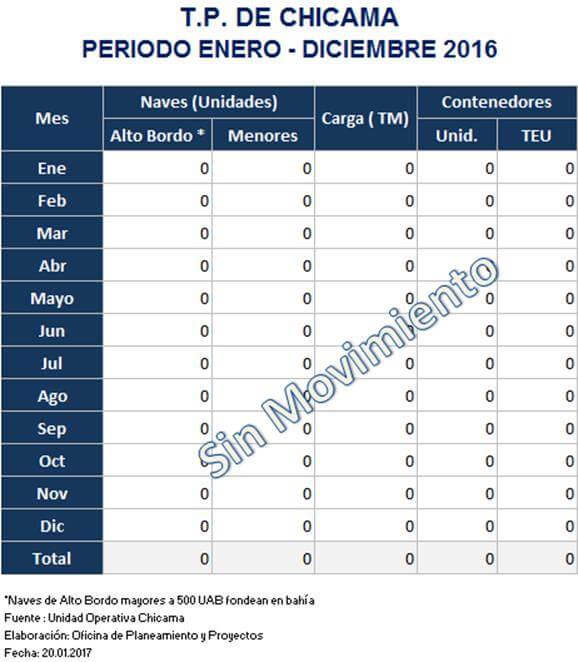 T.P. DE CHICAMA
PERIODO ENERO - DICIEMBRE 2016

| Mes | Naves (Unidades) Alto Bordo * | Naves (Unidades) Menores | Carga ( TM) | Contenedores Unid. | Contenedores TEU |
|---|---|---|---|---|---|
| Ene | 0 | 0 | 0 | 0 | 0 |
| Feb | 0 | 0 | 0 | 0 | 0 |
| Mar | 0 | 0 | 0 | 0 | 0 |
| Abr | 0 | 0 | 0 | 0 | 0 |
| Mayo | 0 | 0 | 0 | 0 | 0 |
| Jun | 0 | 0 | 0 | 0 | 0 |
| Jul | 0 | 0 | 0 | 0 | 0 |
| Ago | 0 | 0 | 0 | 0 | 0 |
| Sep | 0 | 0 | 0 | 0 | 0 |
| Oct | 0 | 0 | 0 | 0 | 0 |
| Nov | 0 | 0 | 0 | 0 | 0 |
| Dic | 0 | 0 | 0 | 0 | 0 |
| Total | 0 | 0 | 0 | 0 | 0 |

Sin Movimiento

*Naves de Alto Bordo mayores a 500 UAB fondean en bahía
Fuente : Unidad Operativa Chicama
Elaboración: Oficina de Planeamiento y Proyectos
Fecha: 20.01.2017